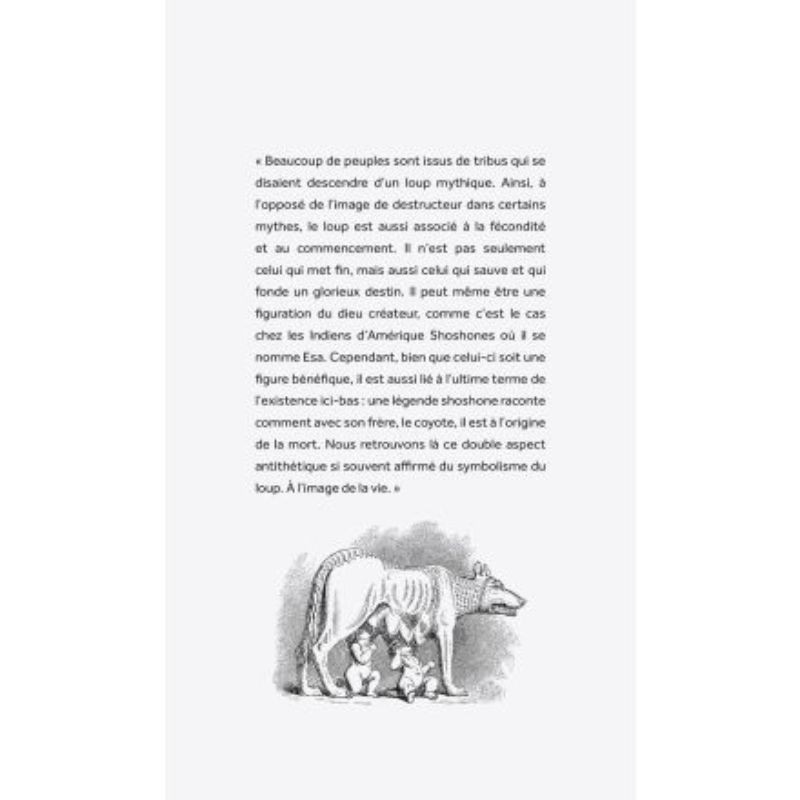 « Beaucoup de peuples sont issus de tribus qui se disaient descendre d'un loup mythique. Ainsi, à l'opposé de l'image de destructeur dans certains mythes, le loup est aussi associé à la fécondité et au commencement. Il n'est pas seulement celui qui met fin, mais aussi celui qui sauve et qui fonde un glorieux destin. Il peut même être une figuration du dieu créateur, comme c'est le cas chez les Indiens d'Amérique Shoshones où il se nomme Esa. Cependant, bien que celui-ci soit une figure bénéfique, il est aussi lié à l'ultime terme de l'existence ici-bas : une légende shoshone raconte comment avec son frère, le coyote, il est à l'origine de la mort. Nous retrouvons là ce double aspect antithétique si souvent affirmé du symbolisme du loup. À l'image de la vie. »